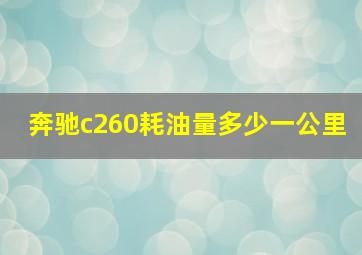 奔驰c260耗油量多少一公里